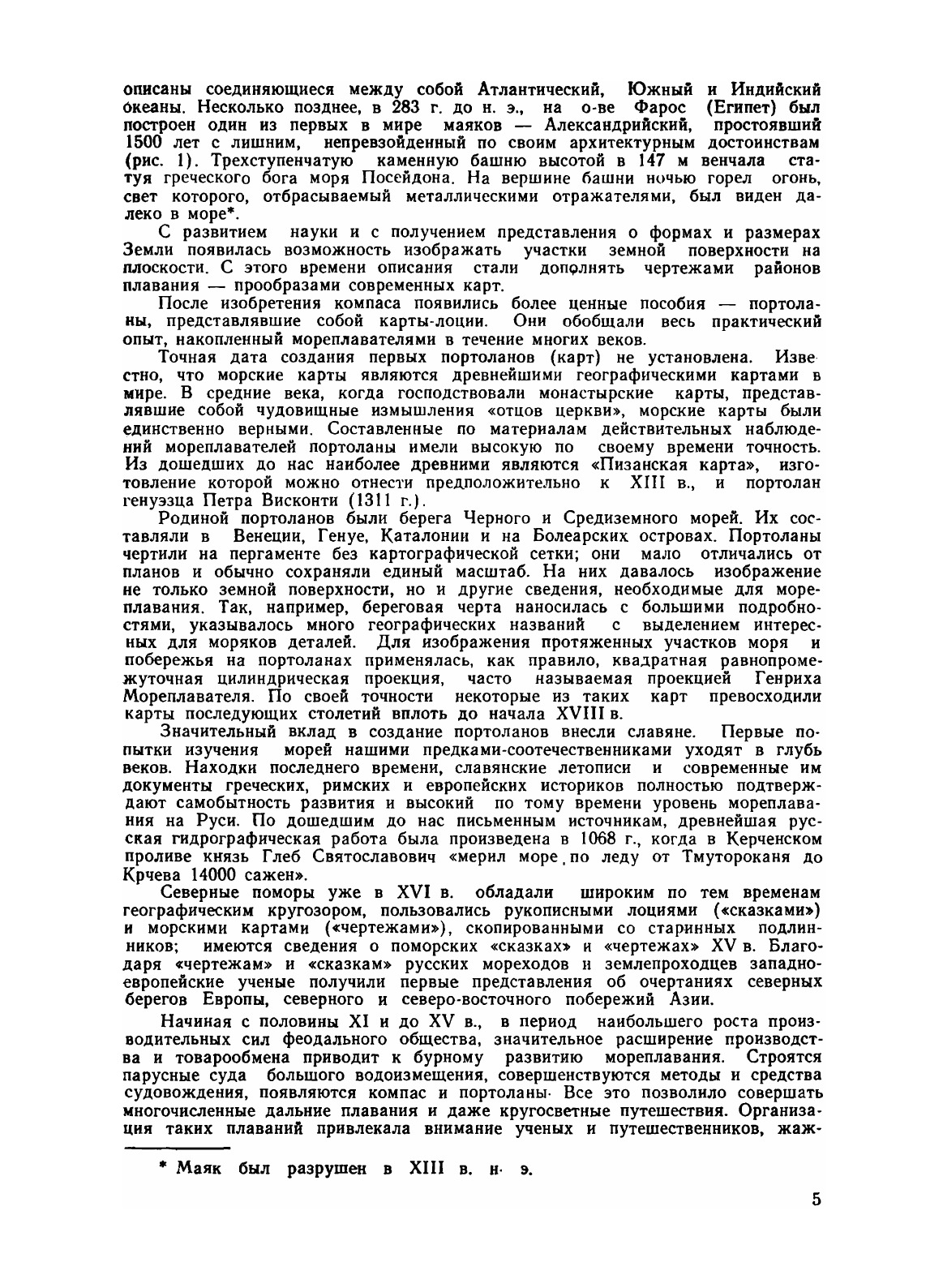 описаны соединяющиеся между собой Атлантический, Южный и Индийский океаны. Несколько позднее, в 283 г. до н. э., на о-ве Фарос (Египет) был построен один из первых в мире маяков — Александрийский, простоявший 1500 лет с лишним, непревзойденный по своим архитектурным достоинствам (рис. 1). Трехступенчатую каменную башню высотой в 147 м венчала статуя греческого бога моря Посейдона. На вершине башни ночью горел огонь, свет которого, отбрасываемый металлическими отражателями, был виден далеко в море*.

С развитием науки и с получением представления о формах и размерах Земли появилась возможность изображать участки земной поверхности на плоскости. С этого времени описания стали дополнять чертежами районов плавания — прообразами современных карт.

После изобретения компаса появились более ценные пособия — портоланы, представлявшие собой карты-лоции. Они обобщали весь практический опыт, накопленный мореплавателями в течение многих веков.

Точная дата создания первых портоланов (карт) не установлена. Известно, что морские карты являются древнейшими географическими картами в мире. В средние века, когда господствовали монастырские карты, представлявшие собой чудовищные измышления «отцов церкви», морские карты были единственно верными. Составленные по материалам действительных наблюдений мореплавателей портоланы имели высокую по своему времени точность. Из дошедших до нас наиболее древними являются «Пизанская карта», изготовление которой можно отнести предположительно к XIII в., и портолан генуэзца Петра Висконти (1311 г.).

Родиной портоланов были берега Черного и Средиземного морей. Их составляли в Венеции, Генуе, Каталонии и на Болеарских островах. Портоланы чертили на пергаменте без картографической сетки; они мало отличались от планов и обычно сохраняли единый масштаб. На них давалось изображение не только земной поверхности, но и другие сведения, необходимые для мореплавания. Так, например, береговая черта наносилась с большими подробностями, указывалось много географических названий с выделением интересных для моряков деталей. Для изображения протяженных участков моря и побережья на портоланах применялась, как правило, квадратная равнопромежуточная цилиндрическая проекция, часто называемая проекцией Генриха Мореплавателя. По своей точности некоторые из таких карт превосходили карты последующих столетий вплоть до начала XVIII в.

Значительный вклад в создание портоланов внесли славяне. Первые попытки изучения морей нашими предками-соотечественниками уходят в глубь веков. Находки последнего времени, славянские летописи и современные им документы греческих, римских и европейских историков полностью подтверждают самобытность развития и высокий по тому времени уровень мореплавания на Руси. По дошедшим до нас письменным источникам, древнейшая русская гидрографическая работа была произведена в 1068 г., когда в Керченском проливе князь Глеб Святославович «мерил море по леду от Тмутороканя до Крчева 14000 сажен».

Северные поморы уже в XVI в. обладали широким по тем временам географическим кругозором, пользовались рукописными лоциями («сказками») и морскими картами («чертежами»), скопированными со старинных подлинников; имеются сведения о поморских «сказках» и «чертежах» XV в. Благодаря «чертежам» и «сказкам» русских мореходов и землепроходцев западноевропейские ученые получили первые представления об очертаниях северных берегов Европы, северного и северо-восточного побережий Азии.

Начиная с половины XI и до XV в., в период наибольшего роста производительных сил феодального общества, значительное расширение производства и товарообмена приводит к бурному развитию мореплавания. Строятся парусные суда большого водоизмещения, совершенствуются методы и средства судовождения, появляются компас и портоланы. Все это позволило совершать многочисленные дальние плавания и даже кругосветные путешествия. Организация таких плаваний привлекала внимание ученых и путешественников, жаж-

* Маяк был разрушен в XIII в. н. э.

5